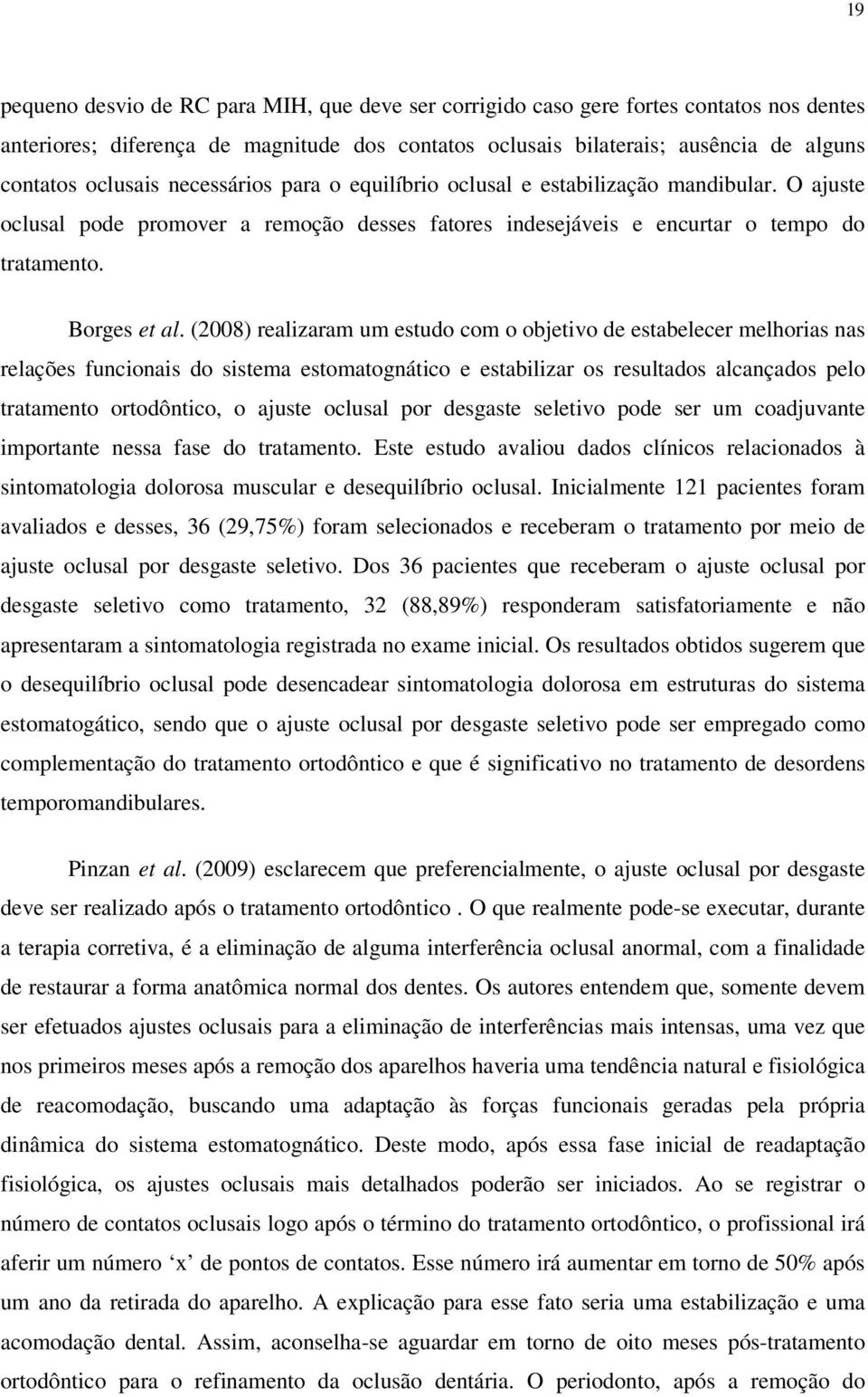 19

pequeno desvio de RC para MIH, que deve ser corrigido caso gere fortes contatos nos dentes anteriores; diferença de magnitude dos contatos oclusais bilaterais; ausência de alguns contatos oclusais necessários para o equilíbrio oclusal e estabilização mandibular. O ajuste oclusal pode promover a remoção desses fatores indesejáveis e encurtar o tempo do tratamento.

Borges et al. (2008) realizaram um estudo com o objetivo de estabelecer melhorias nas relações funcionais do sistema estomatognático e estabilizar os resultados alcançados pelo tratamento ortodôntico, o ajuste oclusal por desgaste seletivo pode ser um coadjuvante importante nessa fase do tratamento. Este estudo avaliou dados clínicos relacionados à sintomatologia dolorosa muscular e desequilíbrio oclusal. Inicialmente 121 pacientes foram avaliados e desses, 36 (29,75%) foram selecionados e receberam o tratamento por meio de ajuste oclusal por desgaste seletivo. Dos 36 pacientes que receberam o ajuste oclusal por desgaste seletivo como tratamento, 32 (88,89%) responderam satisfatoriamente e não apresentaram a sintomatologia registrada no exame inicial. Os resultados obtidos sugerem que o desequilíbrio oclusal pode desencadear sintomatologia dolorosa em estruturas do sistema estomatogático, sendo que o ajuste oclusal por desgaste seletivo pode ser empregado como complementação do tratamento ortodôntico e que é significativo no tratamento de desordens temporomandibulares.

Pinzan et al. (2009) esclarecem que preferencialmente, o ajuste oclusal por desgaste deve ser realizado após o tratamento ortodôntico . O que realmente pode-se executar, durante a terapia corretiva, é a eliminação de alguma interferência oclusal anormal, com a finalidade de restaurar a forma anatômica normal dos dentes. Os autores entendem que, somente devem ser efetuados ajustes oclusais para a eliminação de interferências mais intensas, uma vez que nos primeiros meses após a remoção dos aparelhos haveria uma tendência natural e fisiológica de reacomodação, buscando uma adaptação às forças funcionais geradas pela própria dinâmica do sistema estomatognático. Deste modo, após essa fase inicial de readaptação fisiológica, os ajustes oclusais mais detalhados poderão ser iniciados. Ao se registrar o número de contatos oclusais logo após o término do tratamento ortodôntico, o profissional irá aferir um número ‘x’ de pontos de contatos. Esse número irá aumentar em torno de 50% após um ano da retirada do aparelho. A explicação para esse fato seria uma estabilização e uma acomodação dental. Assim, aconselha-se aguardar em torno de oito meses pós-tratamento ortodôntico para o refinamento da oclusão dentária. O periodonto, após a remoção do